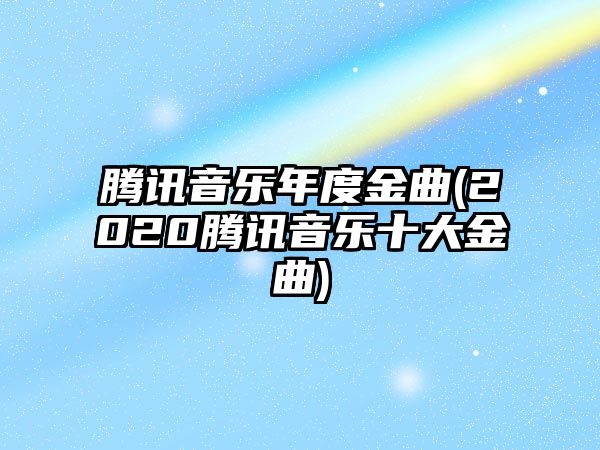 腾讯音乐年度金曲(2020腾讯音乐十大金曲)